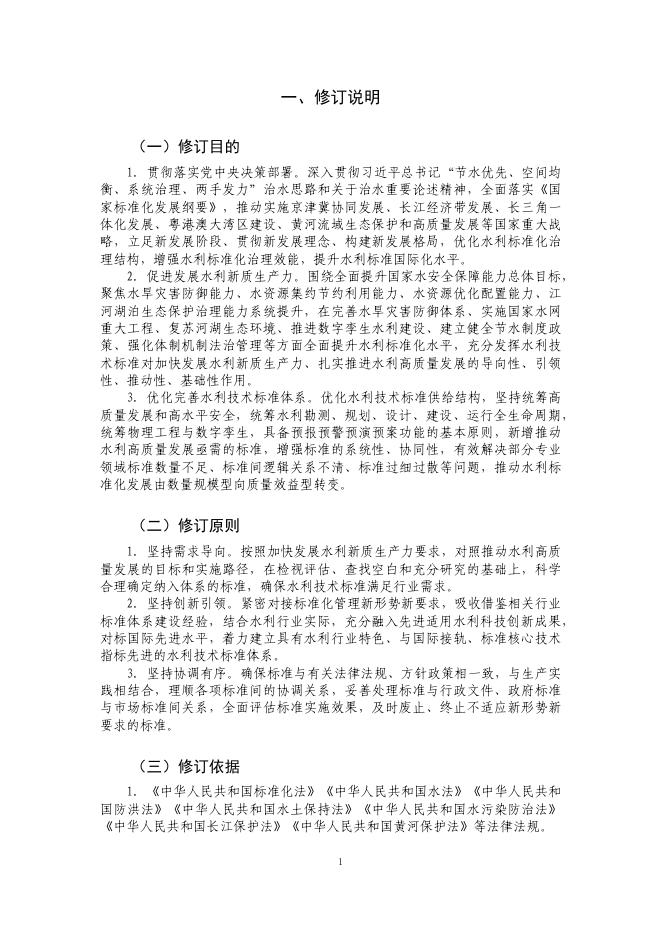 一、修订说明

（一）修订目的

1. 贯彻落实党中央决策部署。深入贯彻习近平总书记“节水优先、空间均衡、系统治理、两手发力”治水思路和关于治水重要论述精神，全面落实《国家标准化发展纲要》，推动实施京津冀协同发展、长江经济带发展、长三角一体化发展、粤港澳大湾区建设、黄河流域生态保护和高质量发展等国家重大战略，立足新发展阶段、贯彻新发展理念、构建新发展格局，优化水利标准化治理结构，增强水利标准化治理效能，提升水利标准国际化水平。

2. 促进发展水利新质生产力。围绕全面提升国家水安全保障能力总体目标，聚焦水旱灾害防御能力、水资源集约节约利用能力、水资源优化配置能力、江河湖泊生态保护治理能力系统提升，在完善水旱灾害防御体系、实施国家水网重大工程、复苏河湖生态环境、推进数字孪生水利建设、建立健全节水制度政策、强化体制机制法治管理等方面全面提升水利标准化水平，充分发挥水利技术标准对加快发展水利新质生产力、扎实推进水利高质量发展的导向性、引领性、推动性、基础性作用。

3. 优化完善水利技术标准体系。优化水利技术标准供给结构，坚持统筹高质量发展和高水平安全，统筹水利勘测、规划、设计、建设、运行全生命周期，统筹物理工程与数字孪生，具备预报预警预演预案功能的基本原则，新增推动水利高质量发展亟需的标准，增强标准的系统性、协同性，有效解决部分专业领域标准数量不足、标准间逻辑关系不清、标准过细过散等问题，推动水利标准化发展由数量规模型向质量效益型转变。

（二）修订原则

1. 坚持需求导向。按照加快发展水利新质生产力要求，对照推动水利高质量发展的目标和实施路径，在检视评估、查找空白和充分研究的基础上，科学合理确定纳入体系的标准，确保水利技术标准满足行业需求。

2. 坚持创新引领。紧密对接标准化管理新形势新要求，吸收借鉴相关行业标准体系建设经验，结合水利行业实际，充分融入先进适用水利科技创新成果，对标国际先进水平，着力建立具有水利行业特色、与国际接轨、标准核心技术指标先进的水利技术标准体系。

3. 坚持协调有序。确保标准与有关法律法规、方针政策相一致，与生产实践相结合，理顺各项标准间的协调关系，妥善处理标准与行政文件、政府标准与市场标准间关系，全面评估标准实施效果，及时废止、终止不适应新形势新要求的标准。

（三）修订依据

1. 《中华人民共和国标准化法》《中华人民共和国水法》《中华人民共和国防洪法》《中华人民共和国水土保持法》《中华人民共和国水污染防治法》《中华人民共和国长江保护法》《中华人民共和国黄河保护法》等法律法规。

1